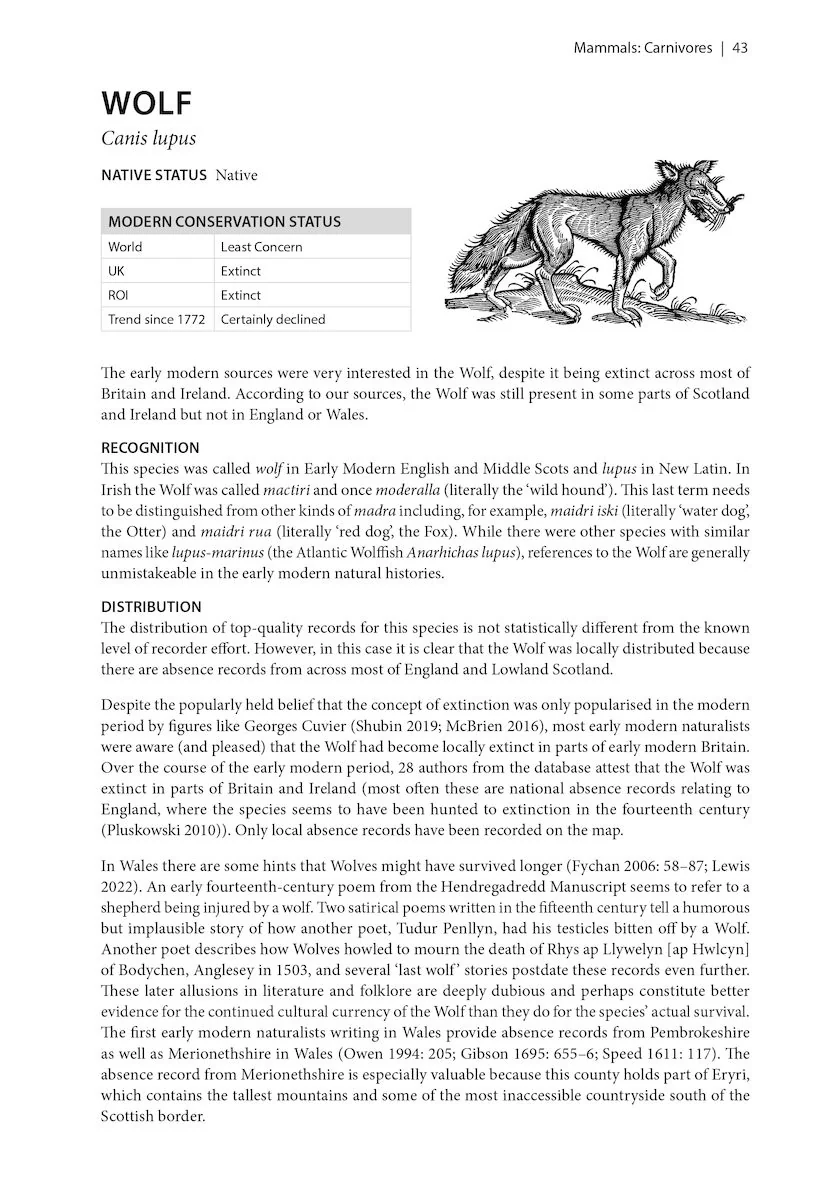 Mammals: Carnivores | 43

WOLF

Canis lupus

NATIVE STATUS Native

| MODERN CONSERVATION STATUS | |
|---|---|
| World | Least Concern |
| UK | Extinct |
| ROI | Extinct |
| Trend since 1772 | Certainly declined |

The early modern sources were very interested in the Wolf, despite it being extinct across most of Britain and Ireland. According to our sources, the Wolf was still present in some parts of Scotland and Ireland but not in England or Wales.

RECOGNITION
This species was called wolf in Early Modern English and Middle Scots and lupus in New Latin. In Irish the Wolf was called mactiri and once moderalla (literally the 'wild hound'). This last term needs to be distinguished from other kinds of madra including, for example, maidri iski (literally 'water dog', the Otter) and maidri rua (literally 'red dog', the Fox). While there were other species with similar names like lupus-marinus (the Atlantic Wolffish Anarhichas lupus), references to the Wolf are generally unmistakeable in the early modern natural histories.

DISTRIBUTION
The distribution of top-quality records for this species is not statistically different from the known level of recorder effort. However, in this case it is clear that the Wolf was locally distributed because there are absence records from across most of England and Lowland Scotland.

Despite the popularly held belief that the concept of extinction was only popularised in the modern period by figures like Georges Cuvier (Shubin 2019; McBrien 2016), most early modern naturalists were aware (and pleased) that the Wolf had become locally extinct in parts of early modern Britain. Over the course of the early modern period, 28 authors from the database attest that the Wolf was extinct in parts of Britain and Ireland (most often these are national absence records relating to England, where the species seems to have been hunted to extinction in the fourteenth century (Pluskowski 2010)). Only local absence records have been recorded on the map.

In Wales there are some hints that Wolves might have survived longer (Fychan 2006: 58–87; Lewis 2022). An early fourteenth-century poem from the Hendregadredd Manuscript seems to refer to a shepherd being injured by a wolf. Two satirical poems written in the fifteenth century tell a humorous but implausible story of how another poet, Tudur Penllyn, had his testicles bitten off by a Wolf. Another poet describes how Wolves howled to mourn the death of Rhys ap Llywelyn [ap Hwlcyn] of Bodychen, Anglesey in 1503, and several 'last wolf' stories postdate these records even further. These later allusions in literature and folklore are deeply dubious and perhaps constitute better evidence for the continued cultural currency of the Wolf than they do for the species' actual survival. The first early modern naturalists writing in Wales provide absence records from Pembrokeshire as well as Merionethshire in Wales (Owen 1994: 205; Gibson 1695: 655–6; Speed 1611: 117). The absence record from Merionethshire is especially valuable because this county holds part of Eryri, which contains the tallest mountains and some of the most inaccessible countryside south of the Scottish border.